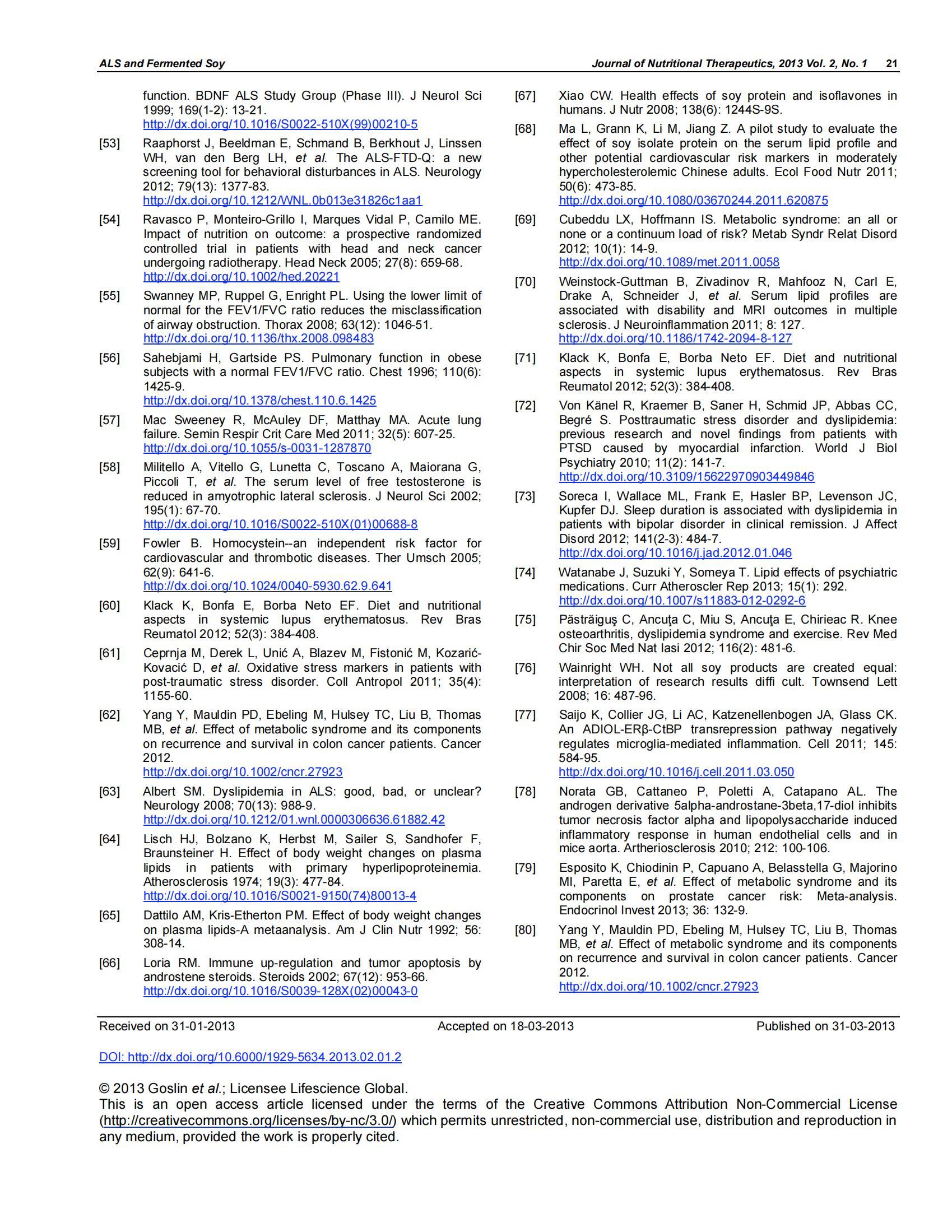 ALS and Fermented Soy

Journal of Nutritional Therapeutics, 2013 Vol. 2, No. 1 21

function. BDNF ALS Study Group (Phase III). J Neurol Sci 1999; 169(1-2): 13-21. http://dx.doi.org/10.1016/S0022-510X(99)00210-5

[53] Raaphorst J, Beeldman E, Schmand B, Berkhout J, Linssen WH, van den Berg LH, et al. The ALS-FTD-Q: a new screening tool for behavioral disturbances in ALS. Neurology 2012; 79(13): 1377-83. http://dx.doi.org/10.1212/WNL.0b013e31826c1aa1

[54] Ravasco P, Monteiro-Grillo I, Marques Vidal P, Camilo ME. Impact of nutrition on outcome: a prospective randomized controlled trial in patients with head and neck cancer undergoing radiotherapy. Head Neck 2005; 27(8): 659-68. http://dx.doi.org/10.1002/hed.20221

[55] Swanney MP, Ruppel G, Enright PL. Using the lower limit of normal for the FEV1/FVC ratio reduces the misclassification of airway obstruction. Thorax 2008; 63(12): 1046-51. http://dx.doi.org/10.1136/thx.2008.098483

[56] Sahebjami H, Gartside PS. Pulmonary function in obese subjects with a normal FEV1/FVC ratio. Chest 1996; 110(6): 1425-9. http://dx.doi.org/10.1378/chest.110.6.1425

[57] Mac Sweeney R, McAuley DF, Matthay MA. Acute lung failure. Semin Respir Crit Care Med 2011; 32(5): 607-25. http://dx.doi.org/10.1055/s-0031-1287870

[58] Militello A, Vitello G, Lunetta C, Toscano A, Maiorana G, Piccoli T, et al. The serum level of free testosterone is reduced in amyotrophic lateral sclerosis. J Neurol Sci 2002; 195(1): 67-70. http://dx.doi.org/10.1016/S0022-510X(01)00688-8

[59] Fowler B. Homocystein--an independent risk factor for cardiovascular and thrombotic diseases. Ther Umsch 2005; 62(9): 641-6. http://dx.doi.org/10.1024/0040-5930.62.9.641

[60] Klack K, Bonfa E, Borba Neto EF. Diet and nutritional aspects in systemic lupus erythematosus. Rev Bras Reumatol 2012; 52(3): 384-408.

[61] Ceprnja M, Derek L, Unić A, Blazev M, Fistonić M, Kozarić-Kovacić D, et al. Oxidative stress markers in patients with post-traumatic stress disorder. Coll Antropol 2011; 35(4): 1155-60.

[62] Yang Y, Mauldin PD, Ebeling M, Hulsey TC, Liu B, Thomas MB, et al. Effect of metabolic syndrome and its components on recurrence and survival in colon cancer patients. Cancer 2012. http://dx.doi.org/10.1002/cncr.27923

[63] Albert SM. Dyslipidemia in ALS: good, bad, or unclear? Neurology 2008; 70(13): 988-9. http://dx.doi.org/10.1212/01.wnl.0000306636.61882.42

[64] Lisch HJ, Bolzano K, Herbst M, Sailer S, Sandhofer F, Braunsteiner H. Effect of body weight changes on plasma lipids in patients with primary hyperlipoproteinemia. Atherosclerosis 1974; 19(3): 477-84. http://dx.doi.org/10.1016/S0021-9150(74)80013-4

[65] Dattilo AM, Kris-Etherton PM. Effect of body weight changes on plasma lipids-A metaanalysis. Am J Clin Nutr 1992; 56: 308-14.

[66] Loria RM. Immune up-regulation and tumor apoptosis by androstene steroids. Steroids 2002; 67(12): 953-66. http://dx.doi.org/10.1016/S0039-128X(02)00043-0

[67] Xiao CW. Health effects of soy protein and isoflavones in humans. J Nutr 2008; 138(6): 1244S-9S.

[68] Ma L, Grann K, Li M, Jiang Z. A pilot study to evaluate the effect of soy isolate protein on the serum lipid profile and other potential cardiovascular risk markers in moderately hypercholesterolemic Chinese adults. Ecol Food Nutr 2011; 50(6): 473-85. http://dx.doi.org/10.1080/03670244.2011.620875

[69] Cubeddu LX, Hoffmann IS. Metabolic syndrome: an all or none or a continuum load of risk? Metab Syndr Relat Disord 2012; 10(1): 14-9. http://dx.doi.org/10.1089/met.2011.0058

[70] Weinstock-Guttman B, Zivadinov R, Mahfooz N, Carl E, Drake A, Schneider J, et al. Serum lipid profiles are associated with disability and MRI outcomes in multiple sclerosis. J Neuroinflammation 2011; 8: 127. http://dx.doi.org/10.1186/1742-2094-8-127

[71] Klack K, Bonfa E, Borba Neto EF. Diet and nutritional aspects in systemic lupus erythematosus. Rev Bras Reumatol 2012; 52(3): 384-408.

[72] Von Känel R, Kraemer B, Saner H, Schmid JP, Abbas CC, Begré S. Posttraumatic stress disorder and dyslipidemia: previous research and novel findings from patients with PTSD caused by myocardial infarction. World J Biol Psychiatry 2010; 11(2): 141-7. http://dx.doi.org/10.3109/15622970903449846

[73] Soreca I, Wallace ML, Frank E, Hasler BP, Levenson JC, Kupfer DJ. Sleep duration is associated with dyslipidemia in patients with bipolar disorder in clinical remission. J Affect Disord 2012; 141(2-3): 484-7. http://dx.doi.org/10.1016/j.jad.2012.01.046

[74] Watanabe J, Suzuki Y, Someya T. Lipid effects of psychiatric medications. Curr Atheroscler Rep 2013; 15(1): 292. http://dx.doi.org/10.1007/s11883-012-0292-6

[75] Păstrăiguş C, Ancuţa C, Miu S, Ancuţa E, Chirieac R. Knee osteoarthritis, dyslipidemia syndrome and exercise. Rev Med Chir Soc Med Nat Iasi 2012; 116(2): 481-6.

[76] Wainright WH. Not all soy products are created equal: interpretation of research results diffi cult. Townsend Lett 2008; 16: 487-96.

[77] Saijo K, Collier JG, Li AC, Katzenellenbogen JA, Glass CK. An ADIOL-ERβ-CtBP transrepression pathway negatively regulates microglia-mediated inflammation. Cell 2011; 145: 584-95. http://dx.doi.org/10.1016/j.cell.2011.03.050

[78] Norata GB, Cattaneo P, Poletti A, Catapano AL. The androgen derivative 5alpha-androstane-3beta,17-diol inhibits tumor necrosis factor alpha and lipopolysaccharide induced inflammatory response in human endothelial cells and in mice aorta. Artheriosclerosis 2010; 212: 100-106.

[79] Esposito K, Chiodinin P, Capuano A, Belasstella G, Majorino MI, Paretta E, et al. Effect of metabolic syndrome and its components on prostate cancer risk: Meta-analysis. Endocrinol Invest 2013; 36: 132-9.

[80] Yang Y, Mauldin PD, Ebeling M, Hulsey TC, Liu B, Thomas MB, et al. Effect of metabolic syndrome and its components on recurrence and survival in colon cancer patients. Cancer 2012. http://dx.doi.org/10.1002/cncr.27923

Received on 31-01-2013 Accepted on 18-03-2013 Published on 31-03-2013

DOI: http://dx.doi.org/10.6000/1929-5634.2013.02.01.2

© 2013 Goslin et al.; Licensee Lifescience Global.
This is an open access article licensed under the terms of the Creative Commons Attribution Non-Commercial License (http://creativecommons.org/licenses/by-nc/3.0/) which permits unrestricted, non-commercial use, distribution and reproduction in any medium, provided the work is properly cited.